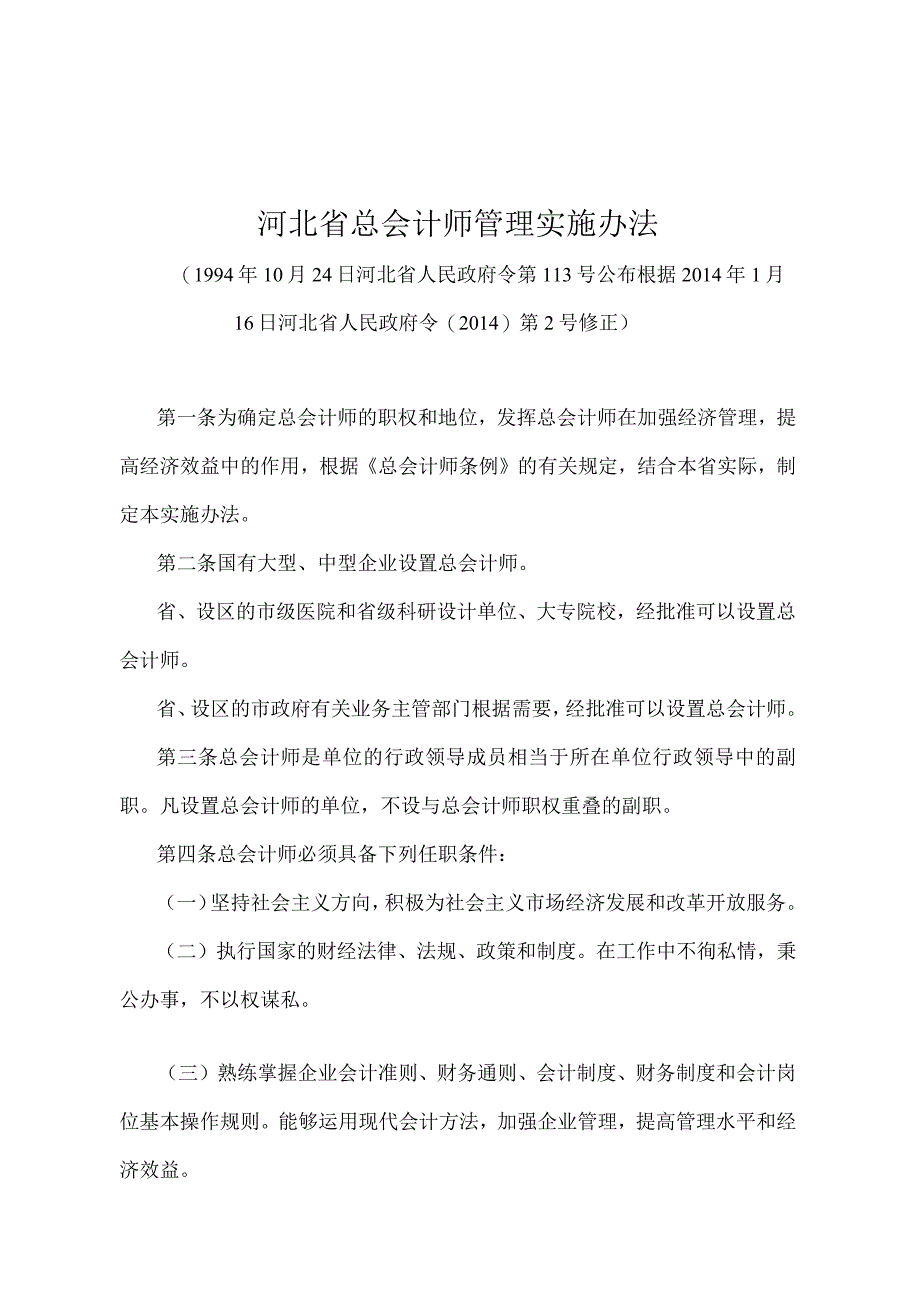 河北省总会计师管理实施办法

（1994年10月24日河北省人民政府令第113号公布根据2014年1月16日河北省人民政府令（2014）第2号修正）

第一条为确定总会计师的职权和地位，发挥总会计师在加强经济管理，提高经济效益中的作用，根据《总会计师条例》的有关规定，结合本省实际，制定本实施办法。

第二条国有大型、中型企业设置总会计师。

省、设区的市级医院和省级科研设计单位、大专院校，经批准可以设置总会计师。

省、设区的市政府有关业务主管部门根据需要，经批准可以设置总会计师。

第三条总会计师是单位的行政领导成员相当于所在单位行政领导中的副职。凡设置总会计师的单位，不设与总会计师职权重叠的副职。

第四条总会计师必须具备下列任职条件：

（一）坚持社会主义方向，积极为社会主义市场经济发展和改革开放服务。

（二）执行国家的财经法律、法规、政策和制度。在工作中不徇私情，秉公办事，不以权谋私。

（三）熟练掌握企业会计准则、财务通则、会计制度、财务制度和会计岗位基本操作规则。能够运用现代会计方法，加强企业管理，提高管理水平和经济效益。